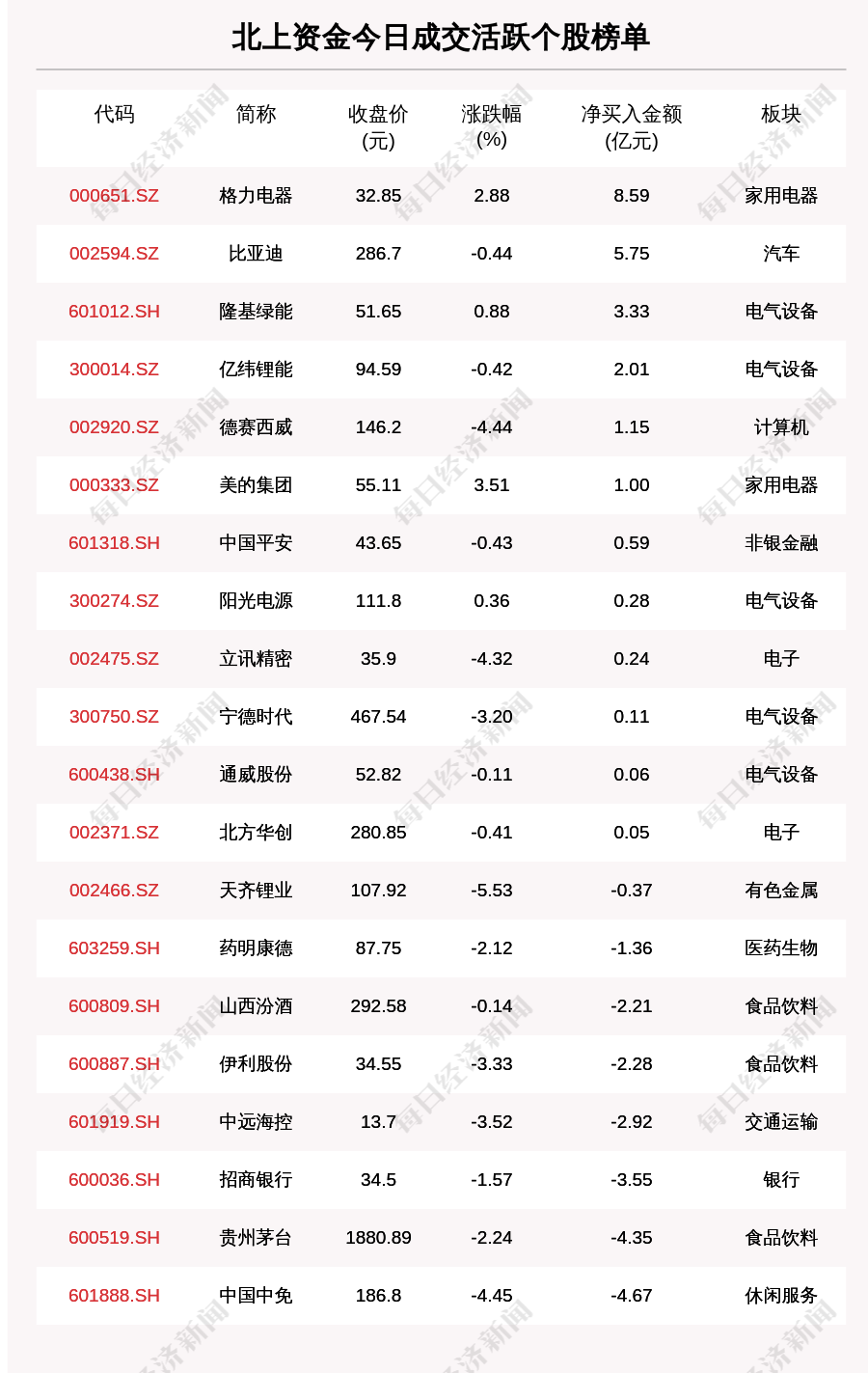 北上资金今日成交活跃个股榜单

| 代码 | 简称 | 收盘价(元) | 涨跌幅(%) | 净买入金额(亿元) | 板块 |
|---|---|---|---|---|---|
| 000651.SZ | 格力电器 | 32.85 | 2.88 | 8.59 | 家用电器 |
| 002594.SZ | 比亚迪 | 286.7 | -0.44 | 5.75 | 汽车 |
| 601012.SH | 隆基绿能 | 51.65 | 0.88 | 3.33 | 电气设备 |
| 300014.SZ | 亿纬锂能 | 94.59 | -0.42 | 2.01 | 电气设备 |
| 002920.SZ | 德赛西威 | 146.2 | -4.44 | 1.15 | 计算机 |
| 000333.SZ | 美的集团 | 55.11 | 3.51 | 1.00 | 家用电器 |
| 601318.SH | 中国平安 | 43.65 | -0.43 | 0.59 | 非银金融 |
| 300274.SZ | 阳光电源 | 111.8 | 0.36 | 0.28 | 电气设备 |
| 002475.SZ | 立讯精密 | 35.9 | -4.32 | 0.24 | 电子 |
| 300750.SZ | 宁德时代 | 467.54 | -3.20 | 0.11 | 电气设备 |
| 600438.SH | 通威股份 | 52.82 | -0.11 | 0.06 | 电气设备 |
| 002371.SZ | 北方华创 | 280.85 | -0.41 | 0.05 | 电子 |
| 002466.SZ | 天齐锂业 | 107.92 | -5.53 | -0.37 | 有色金属 |
| 603259.SH | 药明康德 | 87.75 | -2.12 | -1.36 | 医药生物 |
| 600809.SH | 山西汾酒 | 292.58 | -0.14 | -2.21 | 食品饮料 |
| 600887.SH | 伊利股份 | 34.55 | -3.33 | -2.28 | 食品饮料 |
| 601919.SH | 中远海控 | 13.7 | -3.52 | -2.92 | 交通运输 |
| 600036.SH | 招商银行 | 34.5 | -1.57 | -3.55 | 银行 |
| 600519.SH | 贵州茅台 | 1880.89 | -2.24 | -4.35 | 食品饮料 |
| 601888.SH | 中国中免 | 186.8 | -4.45 | -4.67 | 休闲服务 |

每日经济新闻